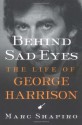 BEHIND SAD EYES
THE LIFE OF
GEORGE
HARRISON
MARC SHAPIRO